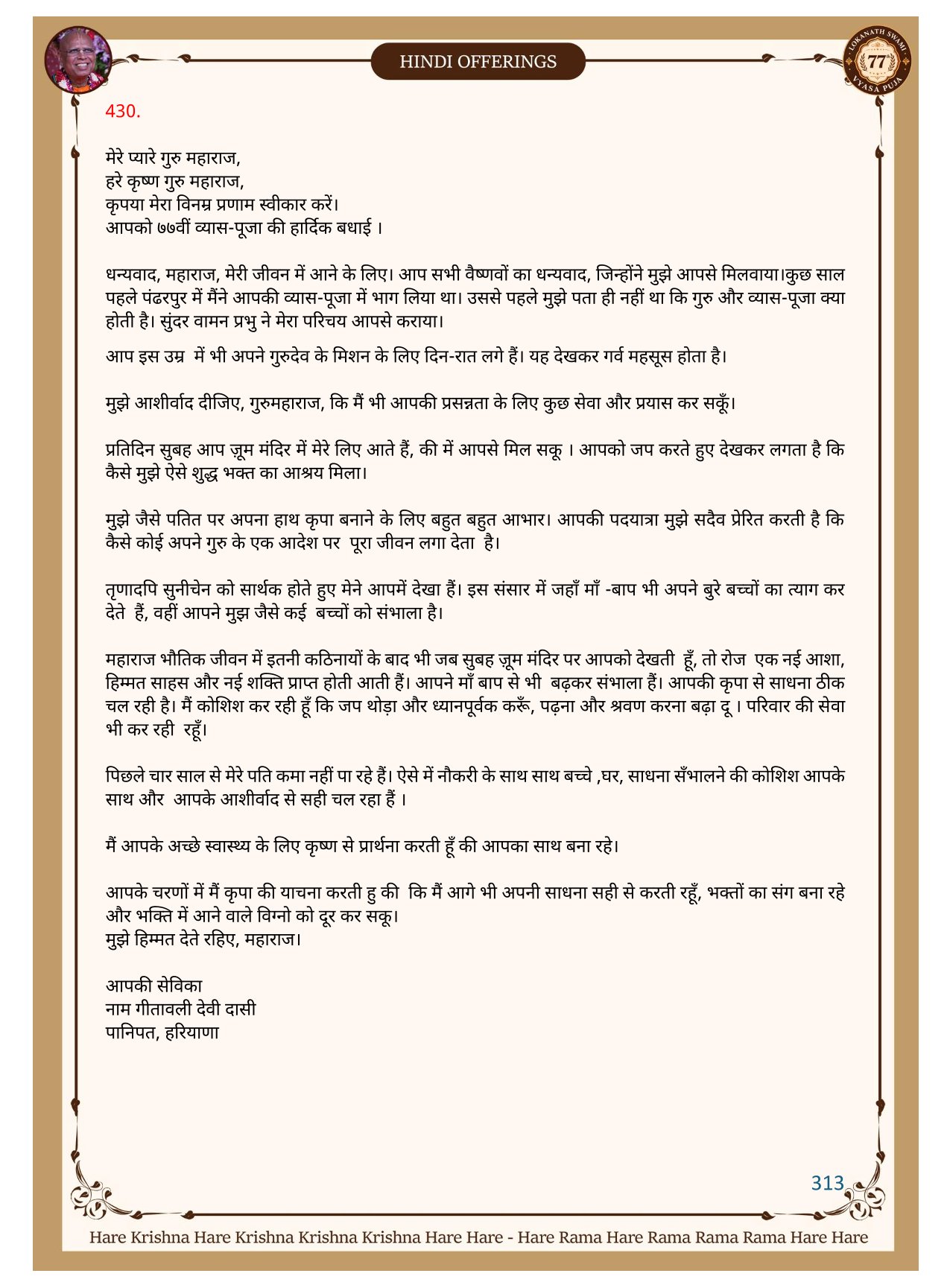 HINDI OFFERINGS

LOKANATH SWAMI 77 VYASA PUJA

430.

मेरे प्यारे गुरु महाराज,
हरे कृष्ण गुरु महाराज,
कृपया मेरा विनम्र प्रणाम स्वीकार करें।
आपको ७७वीं व्यास-पूजा की हार्दिक बधाई ।

धन्यवाद, महाराज, मेरी जीवन में आने के लिए। आप सभी वैष्णवों का धन्यवाद, जिन्होंने मुझे आपसे मिलवाया।कुछ साल पहले पंढरपुर में मैंने आपकी व्यास-पूजा में भाग लिया था। उससे पहले मुझे पता ही नहीं था कि गुरु और व्यास-पूजा क्या होती है। सुंदर वामन प्रभु ने मेरा परिचय आपसे कराया।

आप इस उम्र में भी अपने गुरुदेव के मिशन के लिए दिन-रात लगे हैं। यह देखकर गर्व महसूस होता है।

मुझे आशीर्वाद दीजिए, गुरुमहाराज, कि मैं भी आपकी प्रसन्नता के लिए कुछ सेवा और प्रयास कर सकूँ।

प्रतिदिन सुबह आप ज़ूम मंदिर में मेरे लिए आते हैं, की में आपसे मिल सकू । आपको जप करते हुए देखकर लगता है कि कैसे मुझे ऐसे शुद्ध भक्त का आश्रय मिला।

मुझे जैसे पतित पर अपना हाथ कृपा बनाने के लिए बहुत बहुत आभार। आपकी पदयात्रा मुझे सदैव प्रेरित करती है कि कैसे कोई अपने गुरु के एक आदेश पर पूरा जीवन लगा देता है।

तृणादपि सुनीचेन को सार्थक होते हुए मेने आपमें देखा हैं। इस संसार में जहाँ माँ -बाप भी अपने बुरे बच्चों का त्याग कर देते हैं, वहीं आपने मुझ जैसे कई बच्चों को संभाला है।

महाराज भौतिक जीवन में इतनी कठिनायों के बाद भी जब सुबह ज़ूम मंदिर पर आपको देखती हूँ, तो रोज एक नई आशा, हिम्मत साहस और नई शक्ति प्राप्त होती आती हैं। आपने माँ बाप से भी बढ़कर संभाला हैं। आपकी कृपा से साधना ठीक चल रही है। मैं कोशिश कर रही हूँ कि जप थोड़ा और ध्यानपूर्वक करूँ, पढ़ना और श्रवण करना बढ़ा दू । परिवार की सेवा भी कर रही रहूँ।

पिछले चार साल से मेरे पति कमा नहीं पा रहे हैं। ऐसे में नौकरी के साथ साथ बच्चे ,घर, साधना सँभालने की कोशिश आपके साथ और आपके आशीर्वाद से सही चल रहा हैं ।

मैं आपके अच्छे स्वास्थ्य के लिए कृष्ण से प्रार्थना करती हूँ की आपका साथ बना रहे।

आपके चरणों में मैं कृपा की याचना करती हु की कि मैं आगे भी अपनी साधना सही से करती रहूँ, भक्तों का संग बना रहे और भक्ति में आने वाले विग्नो को दूर कर सकू।
मुझे हिम्मत देते रहिए, महाराज।

आपकी सेविका
नाम गीतावली देवी दासी
पानिपत, हरियाणा

313

Hare Krishna Hare Krishna Krishna Krishna Hare Hare - Hare Rama Hare Rama Rama Rama Hare Hare